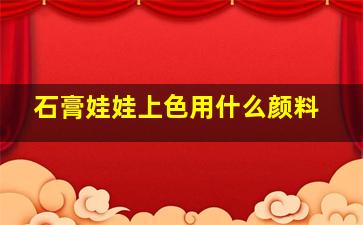 石膏娃娃上色用什么颜料